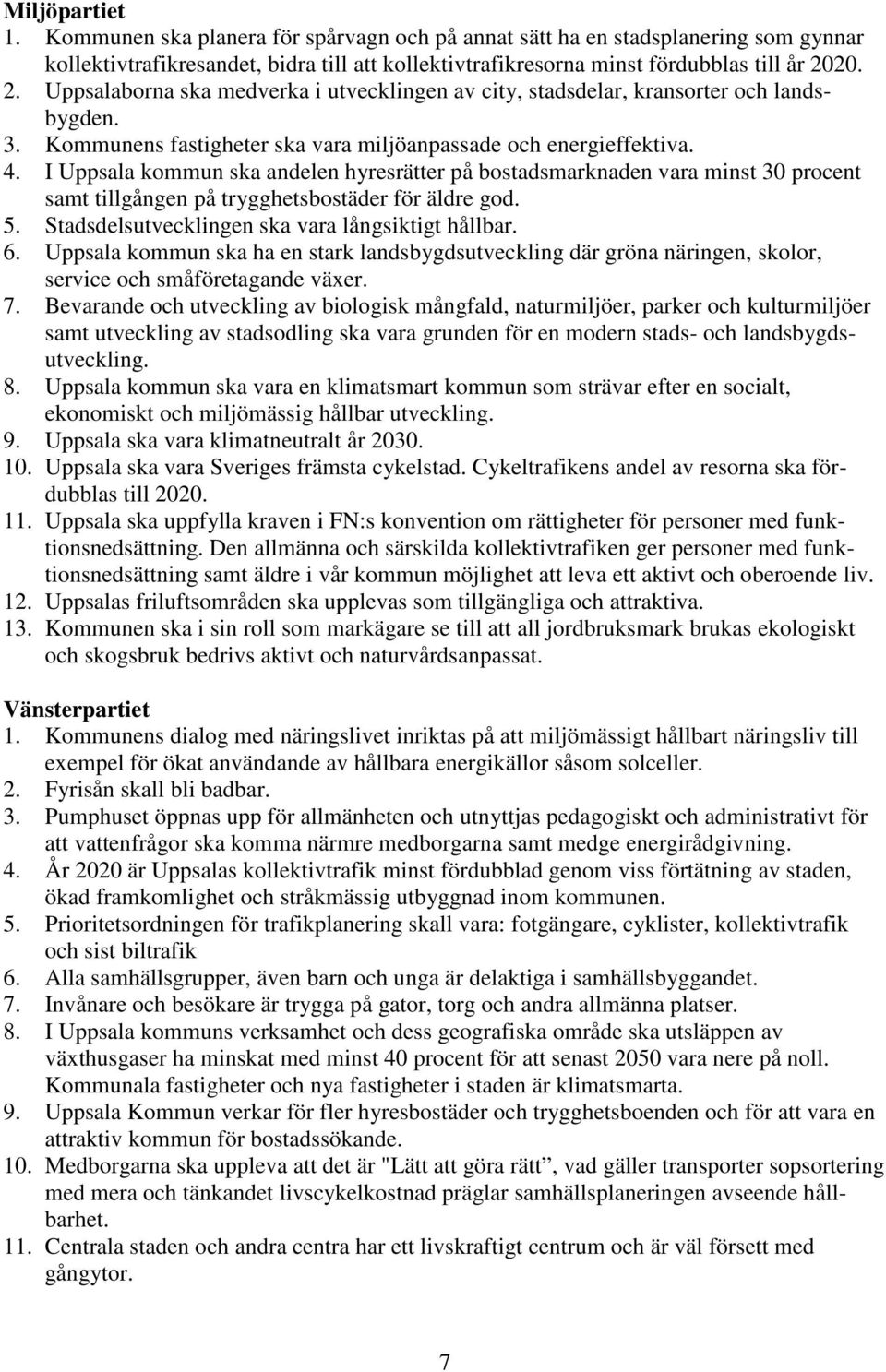 Miljöpartiet
1. Kommunen ska planera för spårvagn och på annat sätt ha en stadsplanering som gynnar kollektivtrafikresandet, bidra till att kollektivtrafikresorna minst fördubblas till år 2020.
2. Uppsalaborna ska medverka i utvecklingen av city, stadsdelar, kransorter och landsbygden.
3. Kommunens fastigheter ska vara miljöanpassade och energieffektiva.
4. I Uppsala kommun ska andelen hyresrätter på bostadsmarknaden vara minst 30 procent samt tillgången på trygghetsbostäder för äldre god.
5. Stadsdelsutvecklingen ska vara långsiktigt hållbar.
6. Uppsala kommun ska ha en stark landsbygdsutveckling där gröna näringen, skolor, service och småföretagande växer.
7. Bevarande och utveckling av biologisk mångfald, naturmiljöer, parker och kulturmiljöer samt utveckling av stadsodling ska vara grunden för en modern stads- och landsbygdsutveckling.
8. Uppsala kommun ska vara en klimatsmart kommun som strävar efter en socialt, ekonomiskt och miljömässig hållbar utveckling.
9. Uppsala ska vara klimatneutralt år 2030.
10. Uppsala ska vara Sveriges främsta cykelstad. Cykeltrafikens andel av resorna ska fördubblas till 2020.
11. Uppsala ska uppfylla kraven i FN:s konvention om rättigheter för personer med funktionsnedsättning. Den allmänna och särskilda kollektivtrafiken ger personer med funktionsnedsättning samt äldre i vår kommun möjlighet att leva ett aktivt och oberoende liv.
12. Uppsalas friluftsområden ska upplevas som tillgängliga och attraktiva.
13. Kommunen ska i sin roll som markägare se till att all jordbruksmark brukas ekologiskt och skogsbruk bedrivs aktivt och naturvårdsanpassat.

Vänsterpartiet
1. Kommunens dialog med näringslivet inriktas på att miljömässigt hållbart näringsliv till exempel för ökat användande av hållbara energikällor såsom solceller.
2. Fyrisån skall bli badbar.
3. Pumphuset öppnas upp för allmänheten och utnyttjas pedagogiskt och administrativt för att vattenfrågor ska komma närmre medborgarna samt medge energirådgivning.
4. År 2020 är Uppsalas kollektivtrafik minst fördubblad genom viss förtätning av staden, ökad framkomlighet och stråkmässig utbyggnad inom kommunen.
5. Prioritetsordningen för trafikplanering skall vara: fotgängare, cyklister, kollektivtrafik och sist biltrafik
6. Alla samhällsgrupper, även barn och unga är delaktiga i samhällsbyggandet.
7. Invånare och besökare är trygga på gator, torg och andra allmänna platser.
8. I Uppsala kommuns verksamhet och dess geografiska område ska utsläppen av växthusgaser ha minskat med minst 40 procent för att senast 2050 vara nere på noll. Kommunala fastigheter och nya fastigheter i staden är klimatsmarta.
9. Uppsala Kommun verkar för fler hyresbostäder och trygghetsboenden och för att vara en attraktiv kommun för bostadssökande.
10. Medborgarna ska uppleva att det är "Lätt att göra rätt”, vad gäller transporter sopsortering med mera och tänkandet livscykelkostnad präglar samhällsplaneringen avseende hållbarhet.
11. Centrala staden och andra centra har ett livskraftigt centrum och är väl försett med gångytor.

7